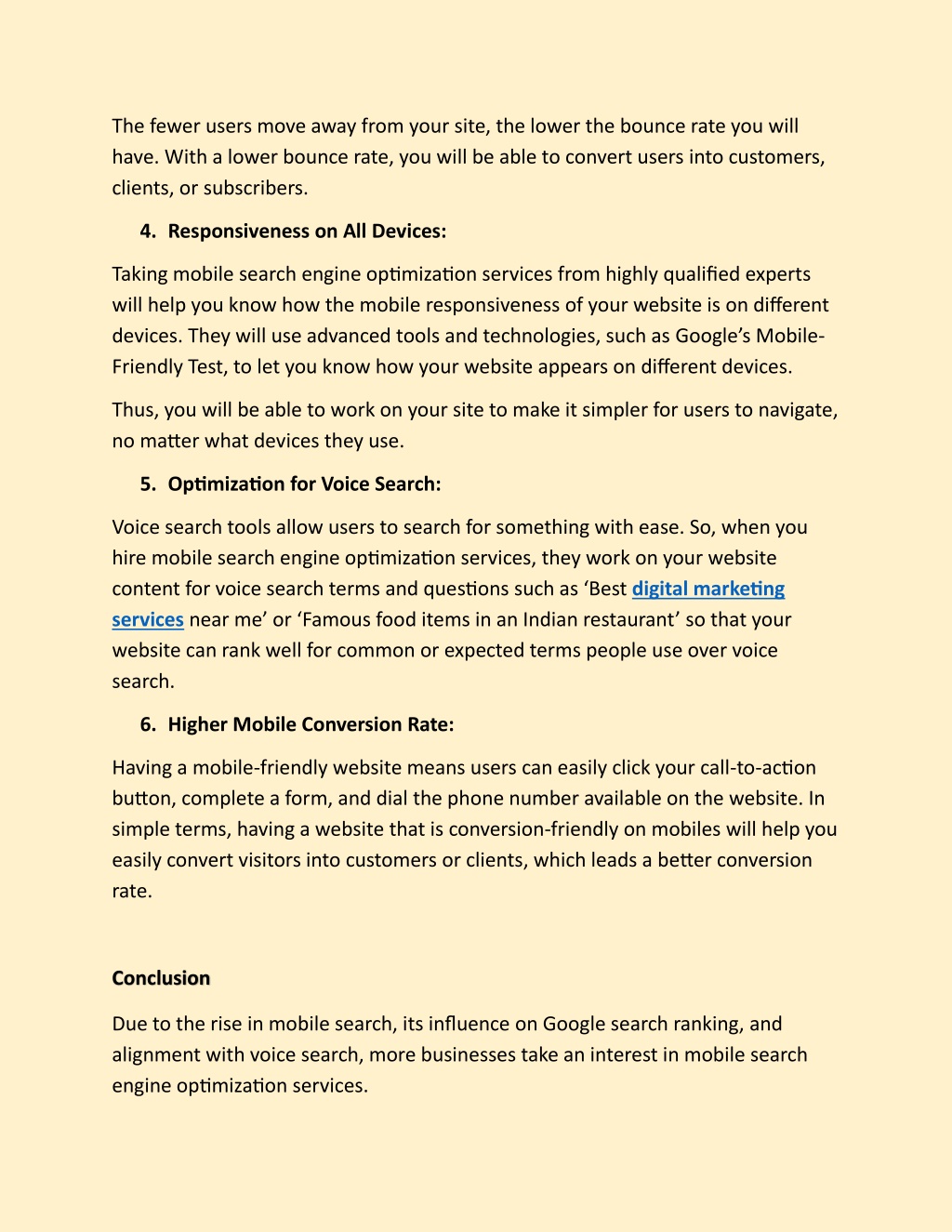 The fewer users move away from your site, the lower the bounce rate you will have. With a lower bounce rate, you will be able to convert users into customers, clients, or subscribers.

4. Responsiveness on All Devices:

Taking mobile search engine optimization services from highly qualified experts will help you know how the mobile responsiveness of your website is on different devices. They will use advanced tools and technologies, such as Google's Mobile-Friendly Test, to let you know how your website appears on different devices.

Thus, you will be able to work on your site to make it simpler for users to navigate, no matter what devices they use.

5. Optimization for Voice Search:

Voice search tools allow users to search for something with ease. So, when you hire mobile search engine optimization services, they work on your website content for voice search terms and questions such as 'Best digital marketing services near me' or 'Famous food items in an Indian restaurant' so that your website can rank well for common or expected terms people use over voice search.

6. Higher Mobile Conversion Rate:

Having a mobile-friendly website means users can easily click your call-to-action button, complete a form, and dial the phone number available on the website. In simple terms, having a website that is conversion-friendly on mobiles will help you easily convert visitors into customers or clients, which leads a better conversion rate.

Conclusion

Due to the rise in mobile search, its influence on Google search ranking, and alignment with voice search, more businesses take an interest in mobile search engine optimization services.